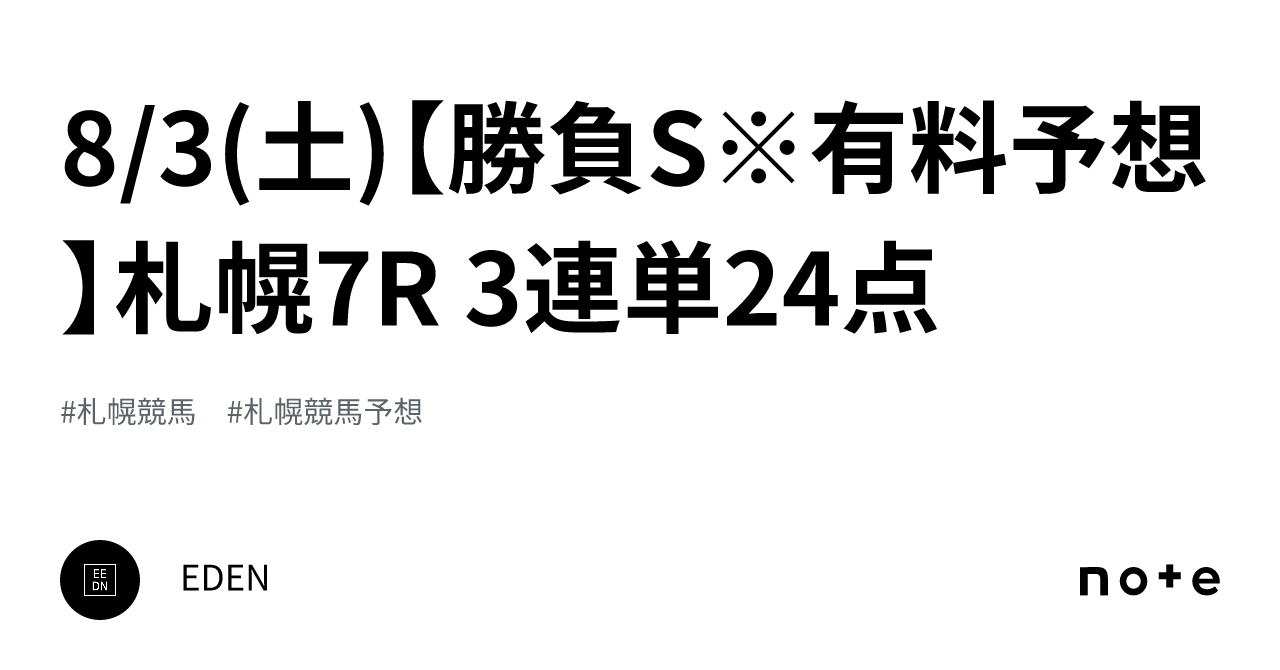 8/3(土)【勝負S※有料予想】札幌7R 3連単24点

#札幌競馬　#札幌競馬予想

EE
DN

EDEN

note